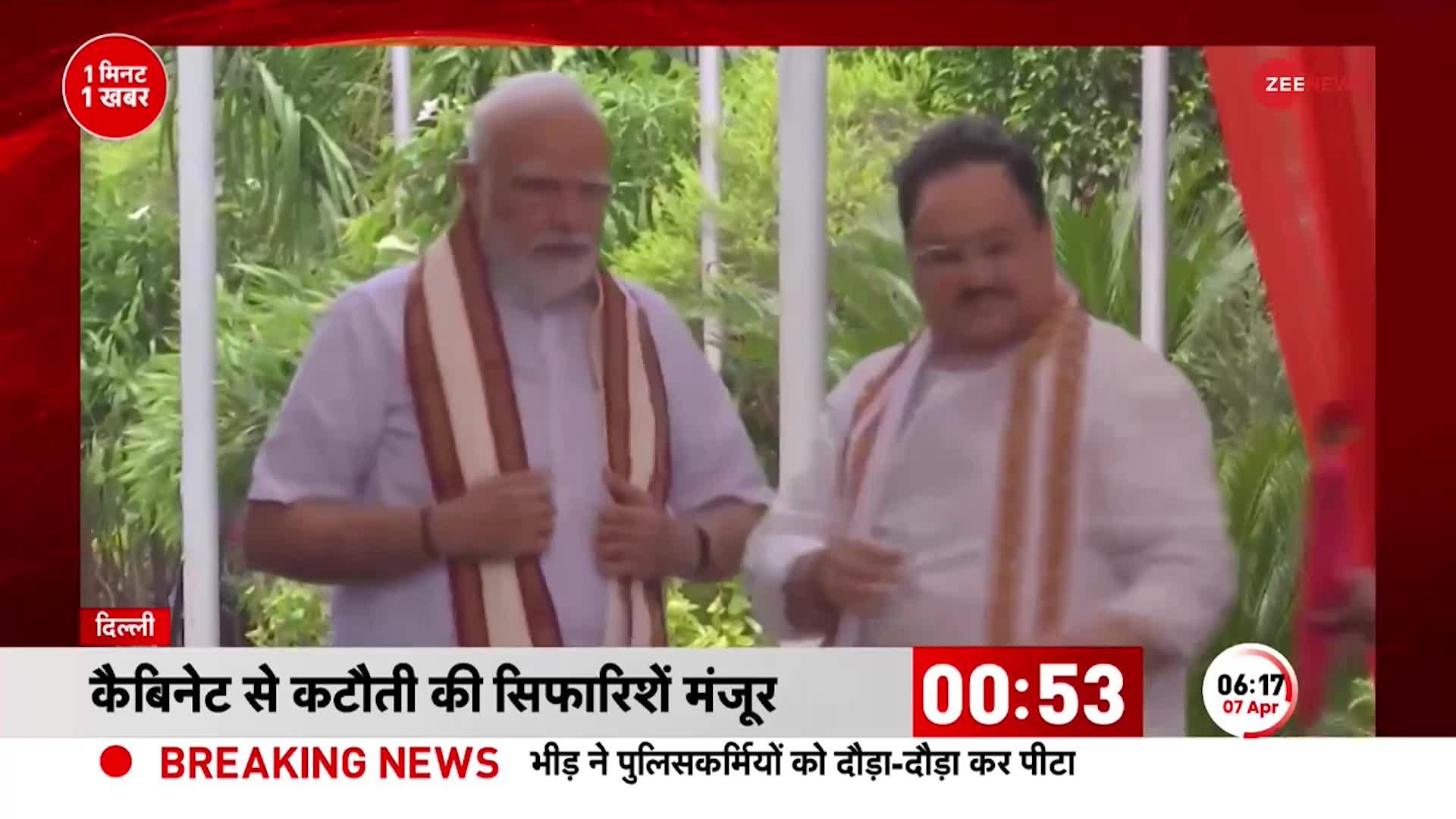 1 मिनट
1 खबर

ZEE NEWS

दिल्ली

कैबिनेट से कटौती की सिफारिशें मंजूर

00:53

06:17
07 Apr

BREAKING NEWS

भीड़ ने पुलिसकर्मियों को दौड़ा-दौड़ा कर पीटा